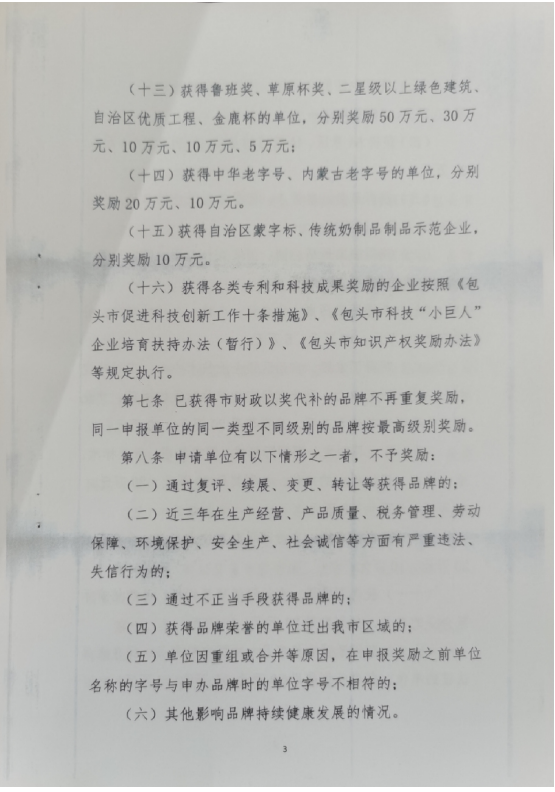 （十三）获得鲁班奖、草原杯奖、二星级以上绿色建筑、自治区优质工程、金鹿杯的单位，分别奖励50万元、30万元、10万元、10万元、5万元；

（十四）获得中华老字号、内蒙古老字号的单位，分别奖励20万元、10万元。

（十五）获得自治区蒙字标、传统奶制品制品示范企业，分别奖励10万元。

（十六）获得各类专利和科技成果奖励的企业按照《包头市促进科技创新工作十条措施》、《包头市科技“小巨人”企业培育扶持办法（暂行）》、《包头市知识产权奖励办法》等规定执行。

第七条 已获得市财政以奖代补的品牌不再重复奖励，同一申报单位的同一类型不同级别的品牌按最高级别奖励。

第八条 申请单位有以下情形之一者，不予奖励：

（一）通过复评、续展、变更、转让等获得品牌的；

（二）近三年在生产经营、产品质量、税务管理、劳动保障、环境保护、安全生产、社会诚信等方面有严重违法、失信行为的；

（三）通过不正当手段获得品牌的；

（四）获得品牌荣誉的单位迁出我市区域的；

（五）单位因重组或合并等原因，在申报奖励之前单位名称的字号与申办品牌时的单位字号不相符的；

（六）其他影响品牌持续健康发展的情况。

3